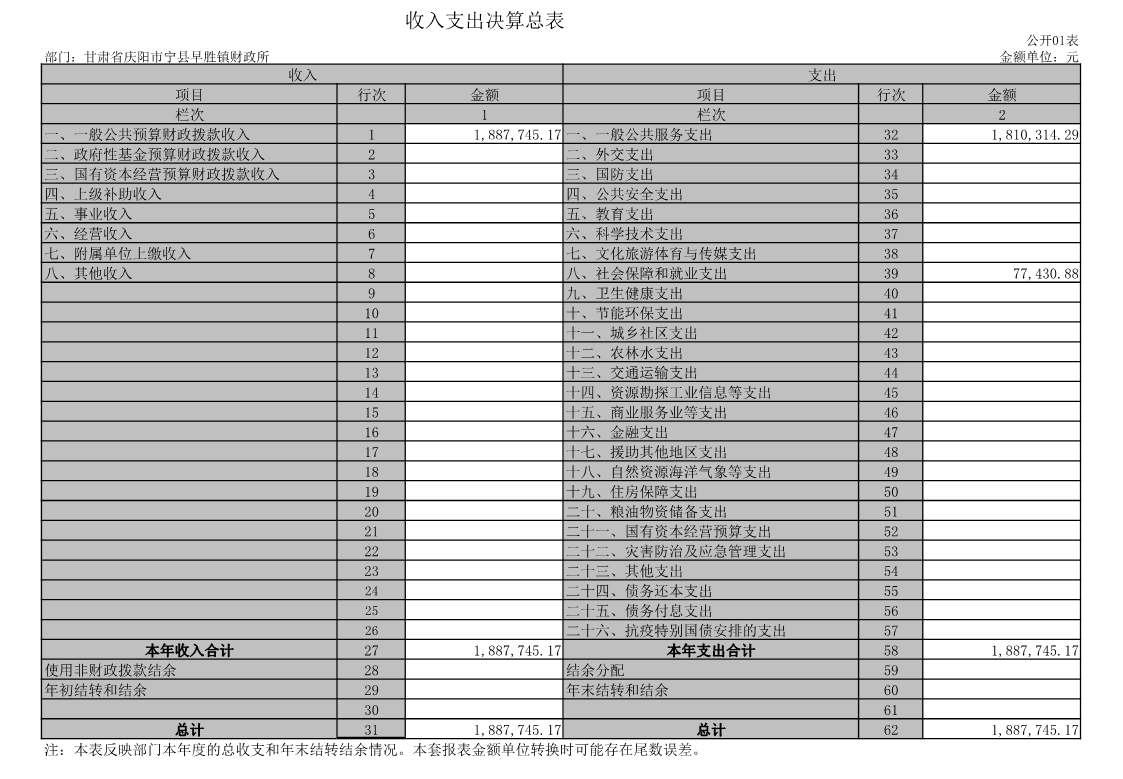 收入支出决算总表

公开01表

部门：甘肃省庆阳市宁县早胜镇财政所

金额单位：元

| 收入 | | | 支出 | | |
|---|---|---|---|---|---|
| 项目 | 行次 | 金额 | 项目 | 行次 | 金额 |
| 栏次 | | 1 | 栏次 | | 2 |
| 一、一般公共预算财政拨款收入 | 1 | 1,887,745.17 | 一、一般公共服务支出 | 32 | 1,810,314.29 |
| 二、政府性基金预算财政拨款收入 | 2 | | 二、外交支出 | 33 | |
| 三、国有资本经营预算财政拨款收入 | 3 | | 三、国防支出 | 34 | |
| 四、上级补助收入 | 4 | | 四、公共安全支出 | 35 | |
| 五、事业收入 | 5 | | 五、教育支出 | 36 | |
| 六、经营收入 | 6 | | 六、科学技术支出 | 37 | |
| 七、附属单位上缴收入 | 7 | | 七、文化旅游体育与传媒支出 | 38 | |
| 八、其他收入 | 8 | | 八、社会保障和就业支出 | 39 | 77,430.88 |
| | 9 | | 九、卫生健康支出 | 40 | |
| | 10 | | 十、节能环保支出 | 41 | |
| | 11 | | 十一、城乡社区支出 | 42 | |
| | 12 | | 十二、农林水支出 | 43 | |
| | 13 | | 十三、交通运输支出 | 44 | |
| | 14 | | 十四、资源勘探工业信息等支出 | 45 | |
| | 15 | | 十五、商业服务业等支出 | 46 | |
| | 16 | | 十六、金融支出 | 47 | |
| | 17 | | 十七、援助其他地区支出 | 48 | |
| | 18 | | 十八、自然资源海洋气象等支出 | 49 | |
| | 19 | | 十九、住房保障支出 | 50 | |
| | 20 | | 二十、粮油物资储备支出 | 51 | |
| | 21 | | 二十一、国有资本经营预算支出 | 52 | |
| | 22 | | 二十二、灾害防治及应急管理支出 | 53 | |
| | 23 | | 二十三、其他支出 | 54 | |
| | 24 | | 二十四、债务还本支出 | 55 | |
| | 25 | | 二十五、债务付息支出 | 56 | |
| | 26 | | 二十六、抗疫特别国债安排的支出 | 57 | |
| 本年收入合计 | 27 | 1,887,745.17 | 本年支出合计 | 58 | 1,887,745.17 |
| 使用非财政拨款结余 | 28 | | 结余分配 | 59 | |
| 年初结转和结余 | 29 | | 年末结转和结余 | 60 | |
| | 30 | | | 61 | |
| 总计 | 31 | 1,887,745.17 | 总计 | 62 | 1,887,745.17 |

注：本表反映部门本年度的总收支和年末结转结余情况。本套报表金额单位转换时可能存在尾数误差。